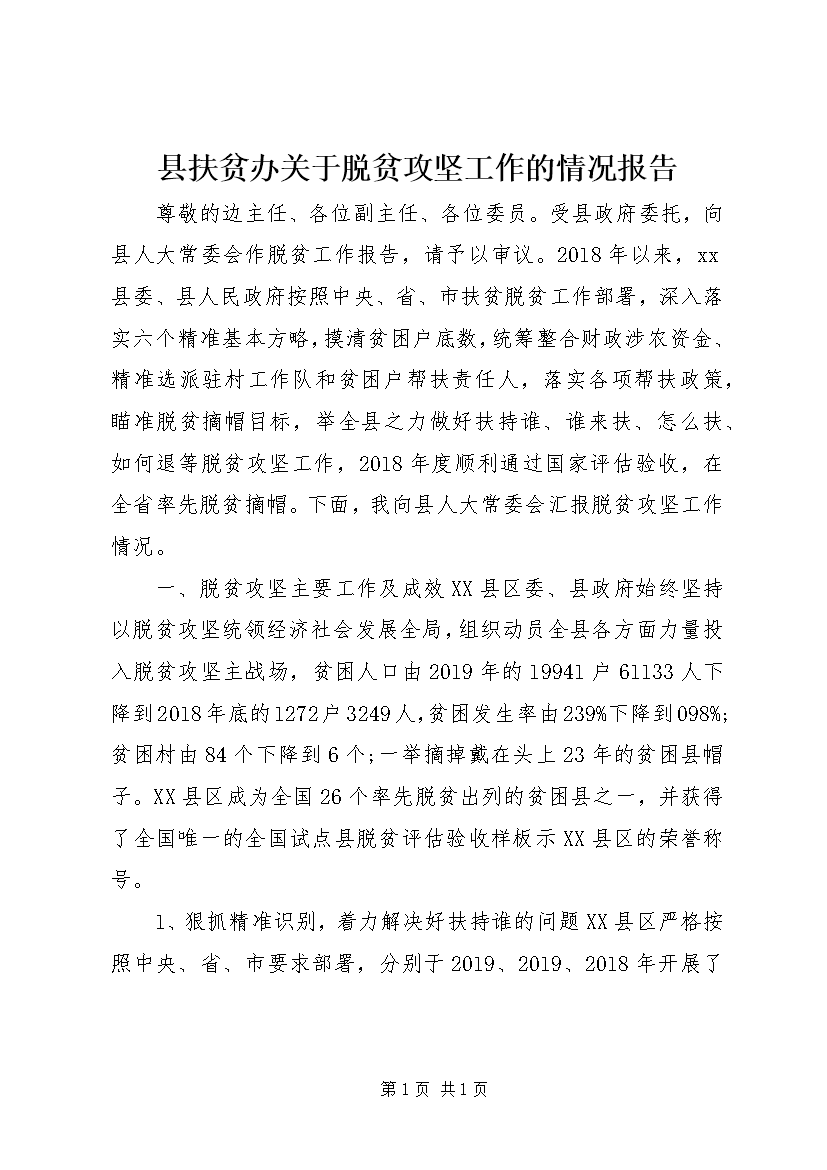 县扶贫办关于脱贫攻坚工作的情况报告

尊敬的边主任、各位副主任、各位委员。受县政府委托，向县人大常委会作脱贫工作报告，请予以审议。2018年以来，xx县委、县人民政府按照中央、省、市扶贫脱贫工作部署，深入落实六个精准基本方略，摸清贫困户底数，统筹整合财政涉农资金、精准选派驻村工作队和贫困户帮扶责任人，落实各项帮扶政策，瞄准脱贫摘帽目标，举全县之力做好扶持谁、谁来扶、怎么扶、如何退等脱贫攻坚工作，2018年度顺利通过国家评估验收，在全省率先脱贫摘帽。下面，我向县人大常委会汇报脱贫攻坚工作情况。

一、脱贫攻坚主要工作及成效XX县区委、县政府始终坚持以脱贫攻坚统领经济社会发展全局，组织动员全县各方面力量投入脱贫攻坚主战场，贫困人口由2019年的19941户61133人下降到2018年底的1272户3249人，贫困发生率由239%下降到098%；贫困村由84个下降到6个；一举摘掉戴在头上23年的贫困县帽子。XX县区成为全国26个率先脱贫出列的贫困县之一，并获得了全国唯一的全国试点县脱贫评估验收样板示XX县区的荣誉称号。

1、狠抓精准识别，着力解决好扶持谁的问题XX县区严格按照中央、省、市要求部署，分别于2019、2019、2018年开展了

第1页 共1页